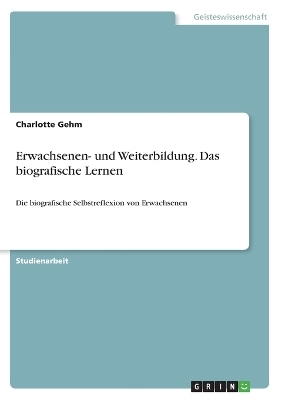 Geisteswissenschaft

Charlotte Gehm

Erwachsenen- und Weiterbildung. Das biografische Lernen

Die biografische Selbstreflexion von Erwachsenen

Studienarbeit

GRIN